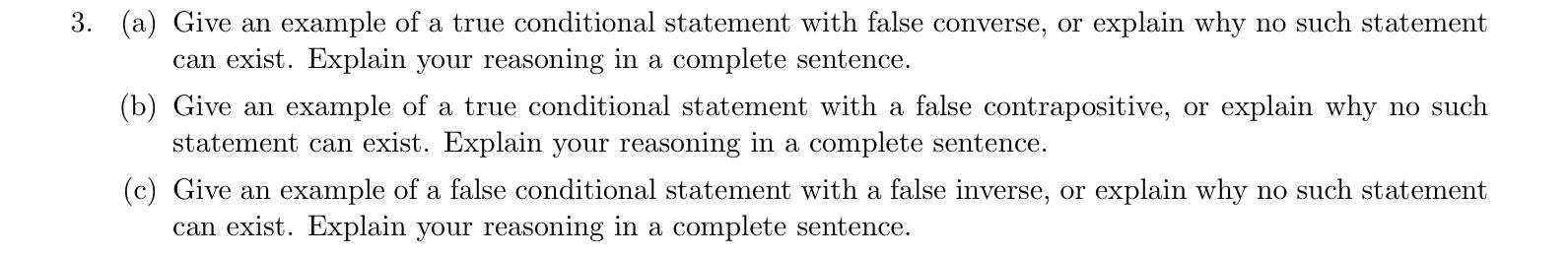 3. (a) Give an example of a true conditional statement with false converse, or explain why no such statement can exist. Explain your reasoning in a complete sentence.

(b) Give an example of a true conditional statement with a false contrapositive, or explain why no such statement can exist. Explain your reasoning in a complete sentence.

(c) Give an example of a false conditional statement with a false inverse, or explain why no such statement can exist. Explain your reasoning in a complete sentence.